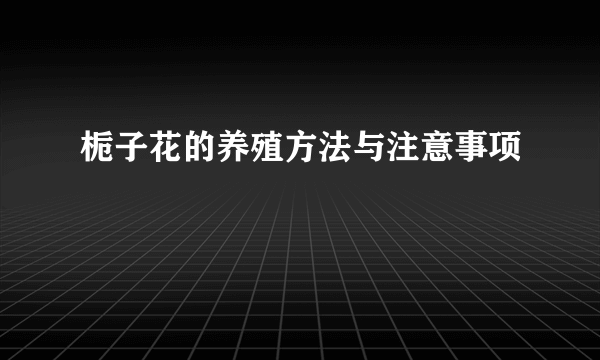 栀子花的养殖方法与注意事项